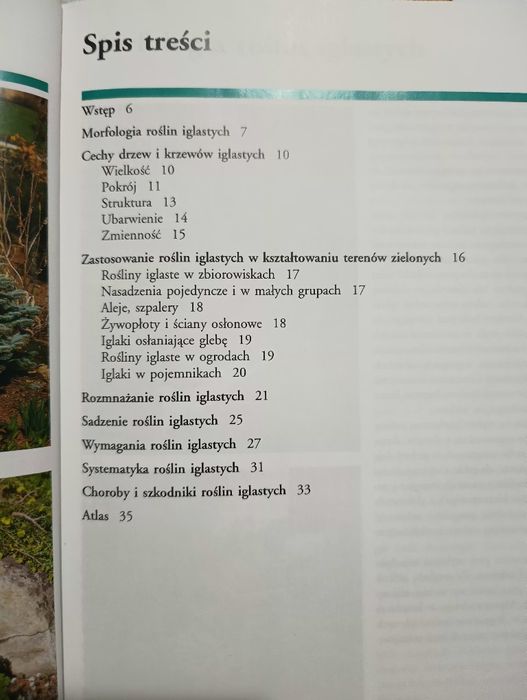 Spis treści

Wstęp 6

Morfologia roślin iglastych 7

Cechy drzew i krzewów iglastych 10
Wielkość 10
Pokrój 11
Struktura 13
Ubarwienie 14
Zmienność 15

Zastosowanie roślin iglastych w kształtowaniu terenów zielonych 16
Rośliny iglaste w zbiorowiskach 17
Nasadzenia pojedyncze i w małych grupach 17
Aleje, szpalery 18
Żywopłoty i ściany osłonowe 18
Iglaki osłaniające glebę 19
Rośliny iglaste w ogrodach 19
Iglaki w pojemnikach 20

Rozmnażanie roślin iglastych 21

Sadzenie roślin iglastych 25

Wymagania roślin iglastych 27

Systematyka roślin iglastych 31

Choroby i szkodniki roślin iglastych 33

Atlas 35